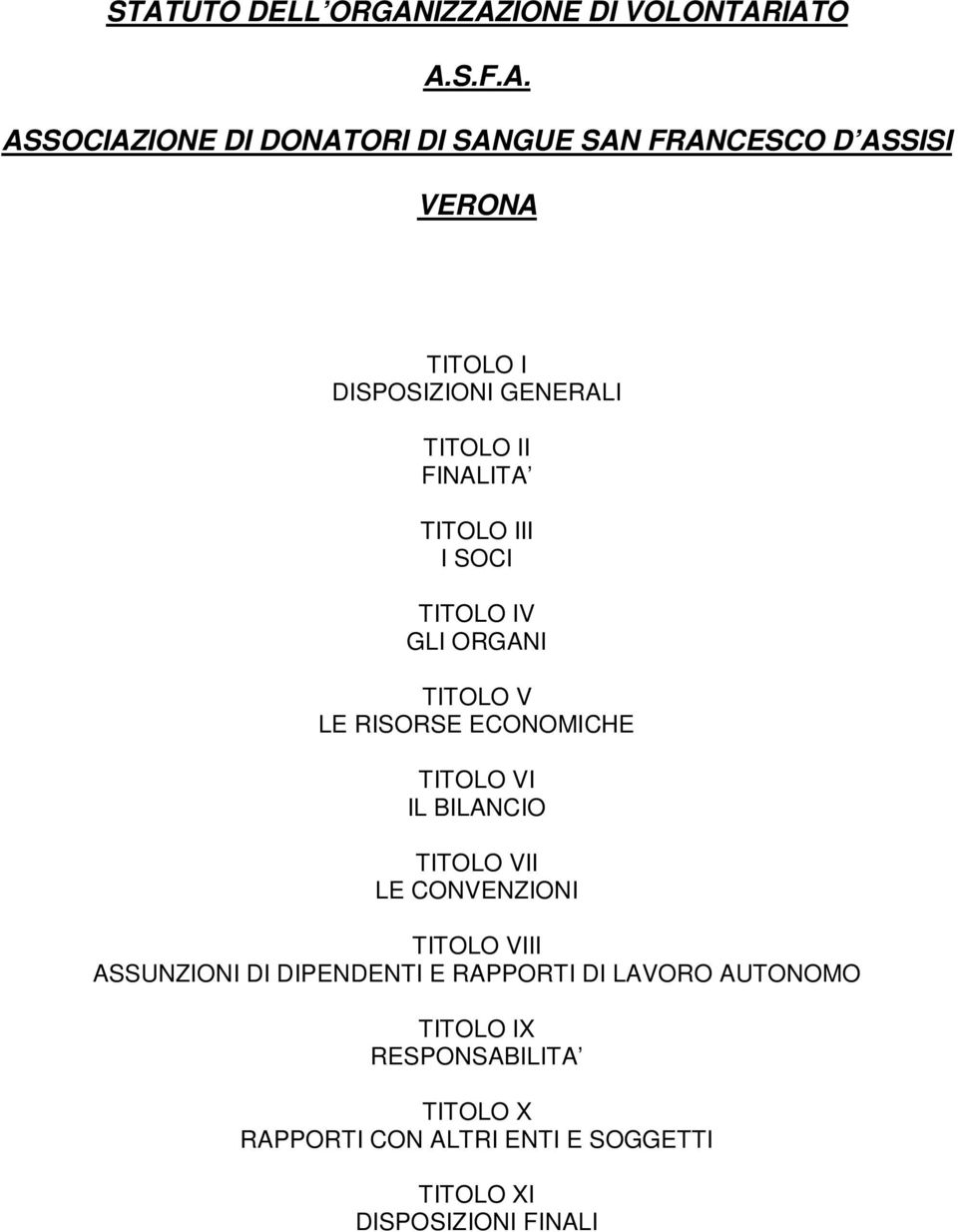 STATUTO DELL ORGANIZZAZIONE DI VOLONTARIATO

A.S.F.A.

ASSOCIAZIONE DI DONATORI DI SANGUE SAN FRANCESCO D ASSISI

VERONA

TITOLO I
DISPOSIZIONI GENERALI

TITOLO II
FINALITA

TITOLO III
I SOCI

TITOLO IV
GLI ORGANI

TITOLO V
LE RISORSE ECONOMICHE

TITOLO VI
IL BILANCIO

TITOLO VII
LE CONVENZIONI

TITOLO VIII
ASSUNZIONI DI DIPENDENTI E RAPPORTI DI LAVORO AUTONOMO

TITOLO IX
RESPONSABILITA

TITOLO X
RAPPORTI CON ALTRI ENTI E SOGGETTI

TITOLO XI
DISPOSIZIONI FINALI